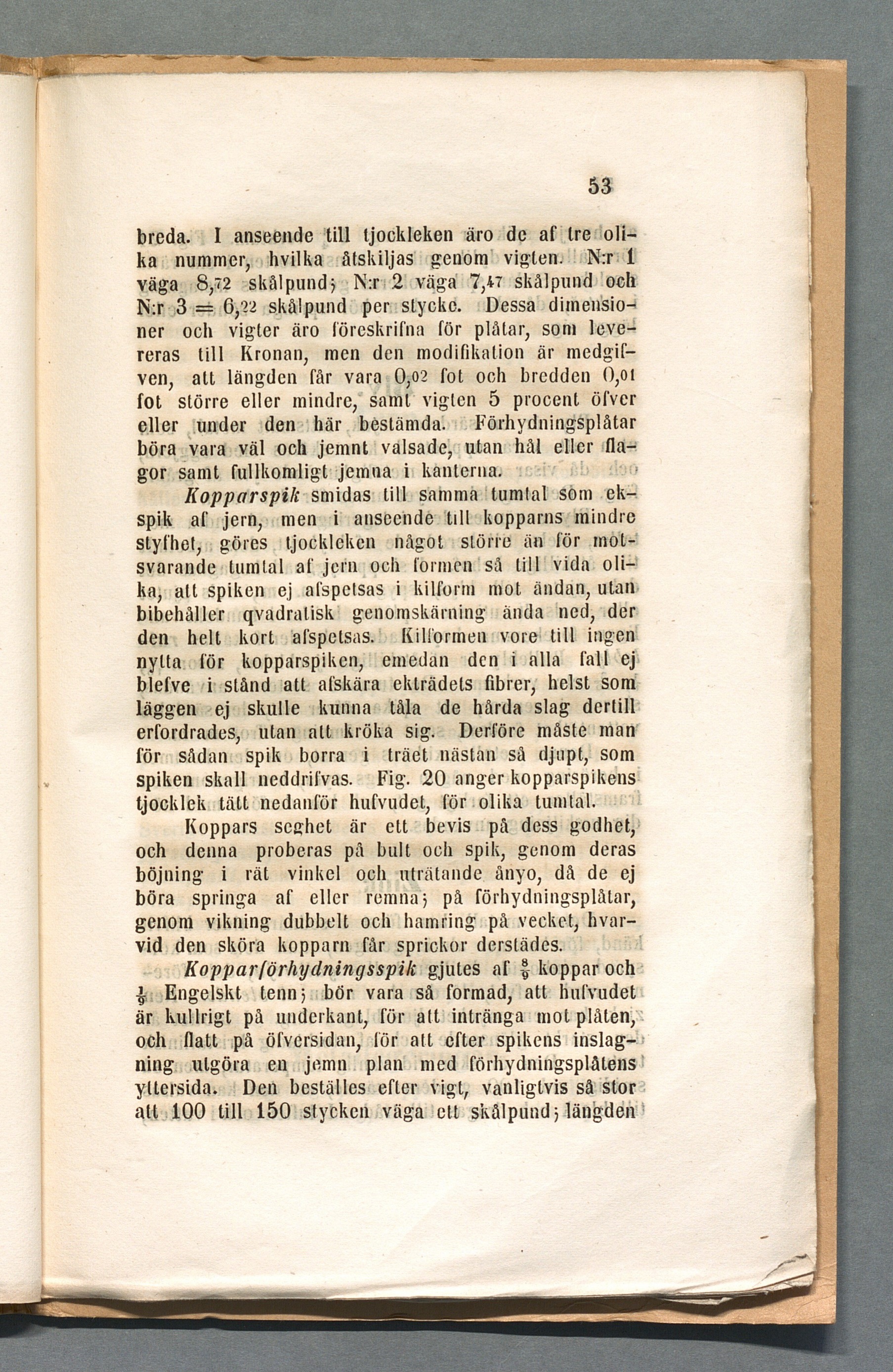 53

breda. I anseende till tjockleken äro de af tre olika nummer, hvilka åtskiljas genom vigten. N:r 1 väga 8,72 skålpund; N:r 2 väga 7,47 skålpund och N:r 3 = 6,22 skålpund per stycke. Dessa dimensioner och vigter äro föreskrifna för plåtar, som levereras till Kronan, men den modifikation är medgifven, att längden får vara 0,02 fot och bredden 0,01 fot större eller mindre, samt vigten 5 procent öfver eller under den här bestämda. Förhydningsplåtar böra vara väl och jemnt valsade, utan hål eller flagor samt fullkomligt jemna i kanterna.

Kopparspik smidas till samma tumtal som ekspik af jern, men i anseende till kopparns mindre styfhet, göres tjockleken något större än för motsvarande tumtal af jern och formen så till vida olika, att spiken ej afspetsas i kilform mot ändan, utan bibehåller qvadratisk genomskärning ända ned, der den helt kort afspetsas. Kilformen vore till ingen nytta för kopparspiken, emedan den i alla fall ej blefve i stånd att afskära ekträdets fibrer, helst som läggen ej skulle kunna tåla de hårda slag dertill erfordrades, utan att kröka sig. Derföre måste man för sådan spik borra i träet nästan så djupt, som spiken skall neddrifvas. Fig. 20 anger kopparspikens tjocklek tätt nedanför hufvudet, för olika tumtal.

Koppars seghet är ett bevis på dess godhet, och denna proberas på bult och spik, genom deras böjning i rät vinkel och uträtande ånyo, då de ej böra springa af eller remna; på förhydningsplåtar, genom vikning dubbelt och hamring på vecket, hvarvid den sköra kopparn får sprickor derstädes.

Kopparförhydningsspik gjutes af $\frac{8}{9}$ koppar och $\frac{1}{9}$ Engelskt tenn; bör vara så formad, att hufvudet är kullrigt på underkant, för att intränga mot plåten, och flatt på öfversidan, för att efter spikens inslagning utgöra en jemn plan med förhydningsplåtens yttersida. Den beställes efter vigt, vanligtvis så stor att 100 till 150 stycken väga ett skålpund; längden